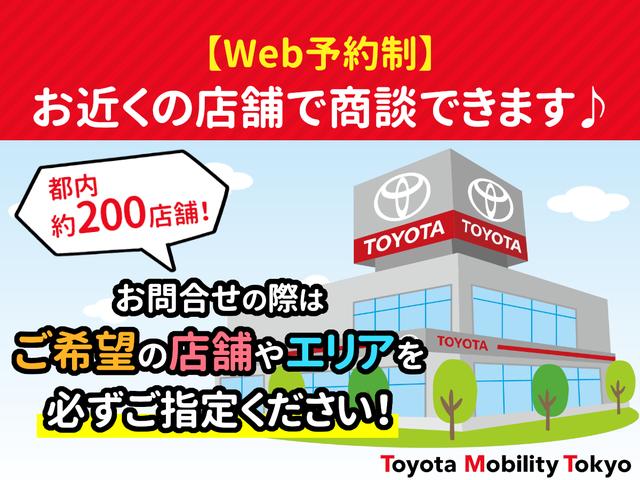 【Web予約制】
お近くの店舗で商談できます♪

都内
約200店舗！

TOYOTA TOYOTA

TOYOTA

お問合せの際は
ご希望の店舗やエリアを
必ずご指定ください！

Toyota Mobility Tokyo